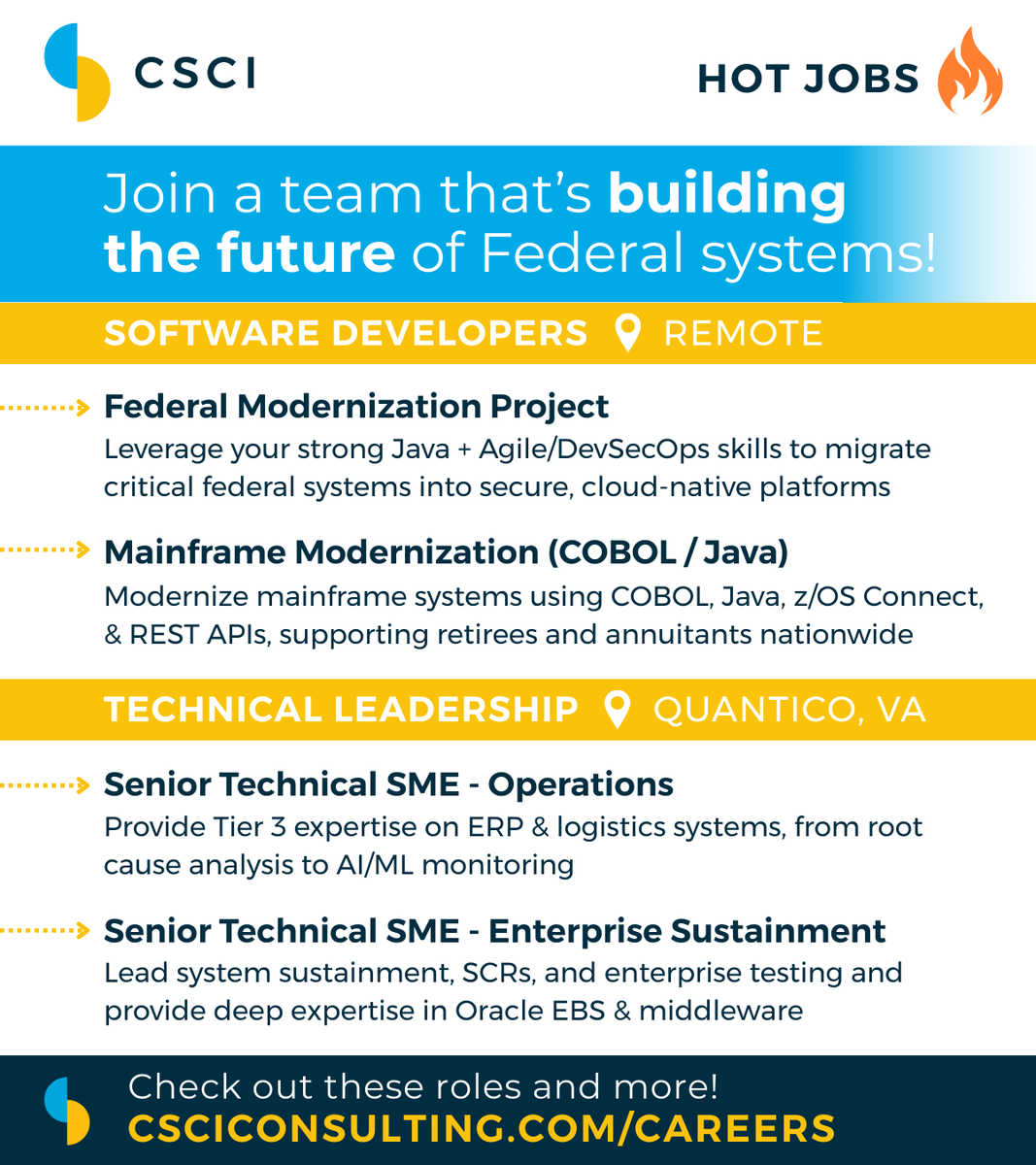 CSCI

HOT JOBS

Join a team that's building the future of Federal systems!

SOFTWARE DEVELOPERS REMOTE

Federal Modernization Project
Leverage your strong Java + Agile/DevSecOps skills to migrate critical federal systems into secure, cloud-native platforms

Mainframe Modernization (COBOL / Java)
Modernize mainframe systems using COBOL, Java, z/OS Connect, & REST APIs, supporting retirees and annuitants nationwide

TECHNICAL LEADERSHIP QUANTICO, VA

Senior Technical SME - Operations
Provide Tier 3 expertise on ERP & logistics systems, from root cause analysis to AI/ML monitoring

Senior Technical SME - Enterprise Sustainment
Lead system sustainment, SCRs, and enterprise testing and provide deep expertise in Oracle EBS & middleware

Check out these roles and more!
CSCICONSULTING.COM/CAREERS